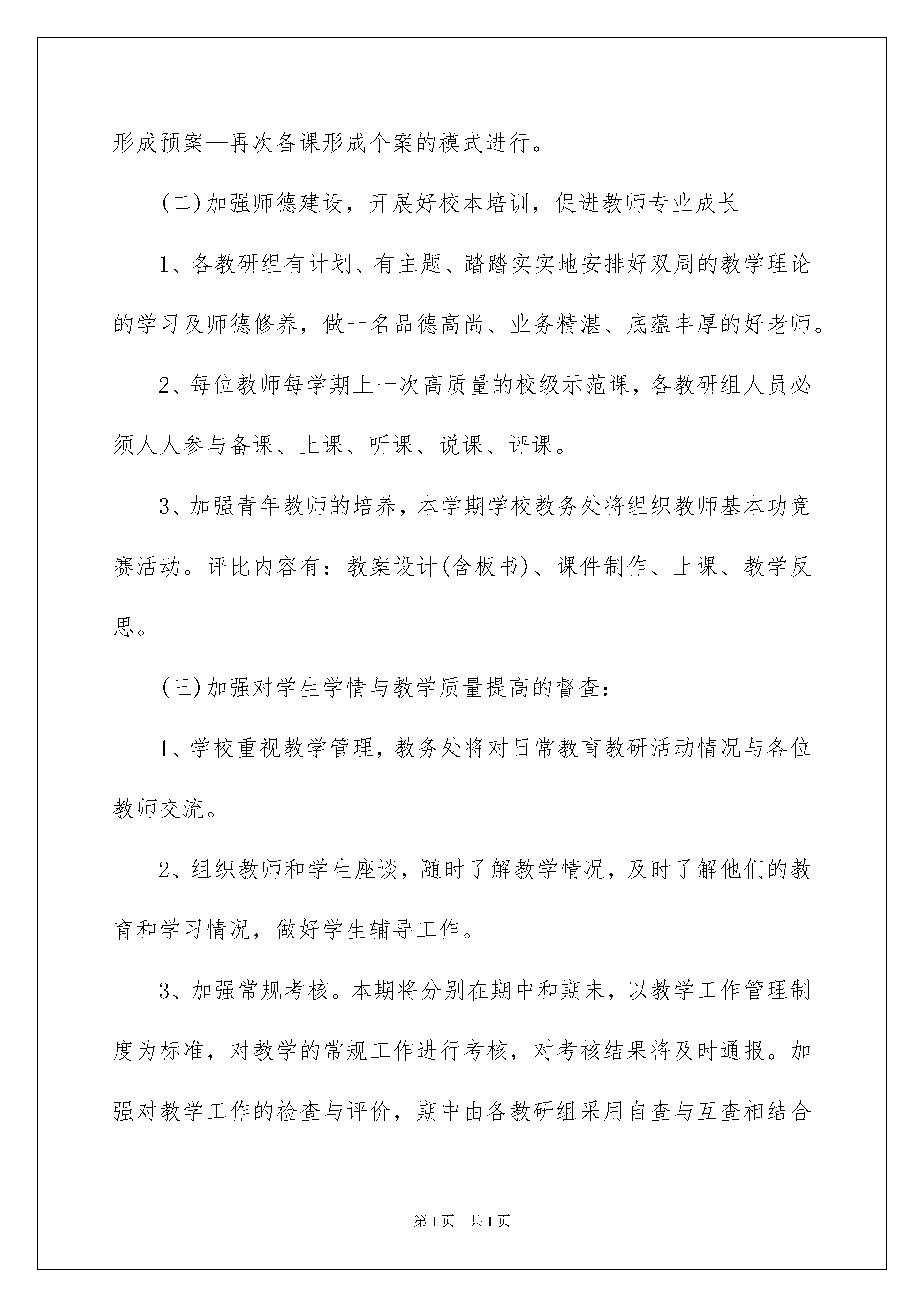 形成预案—再次备课形成个案的模式进行。

(二)加强师德建设，开展好校本培训，促进教师专业成长

1、各教研组有计划、有主题、踏踏实实地安排好双周的教学理论的学习及师德修养，做一名品德高尚、业务精湛、底蕴丰厚的好老师。

2、每位教师每学期上一次高质量的校级示范课，各教研组人员必须人人参与备课、上课、听课、说课、评课。

3、加强青年教师的培养，本学期学校教务处将组织教师基本功竞赛活动。评比内容有：教案设计(含板书)、课件制作、上课、教学反思。

(三)加强对学生学情与教学质量提高的督查：

1、学校重视教学管理，教务处将对日常教育教研活动情况与各位教师交流。

2、组织教师和学生座谈，随时了解教学情况，及时了解他们的教育和学习情况，做好学生辅导工作。

3、加强常规考核。本期将分别在期中和期末，以教学工作管理制度为标准，对教学的常规工作进行考核，对考核结果将及时通报。加强对教学工作的检查与评价，期中由各教研组采用自查与互查相结合

第1页　共1页